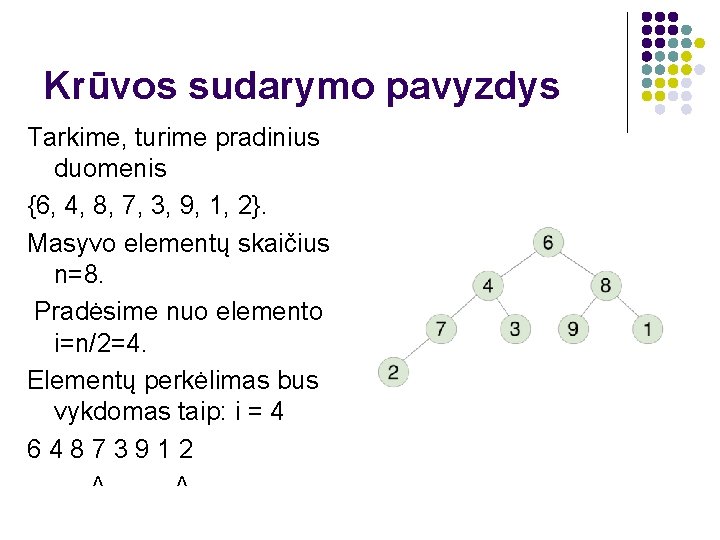 Krūvos sudarymo pavyzdys

Tarkime, turime pradinius duomenis

{6, 4, 8, 7, 3, 9, 1, 2}.

Masyvo elementų skaičius n=8.

Pradėsime nuo elemento i=n/2=4.

Elementų perkėlimas bus vykdomas taip: i = 4

6 4 8 7 3 9 1 2

^ ^

6

4

8

7

3

9

1

2